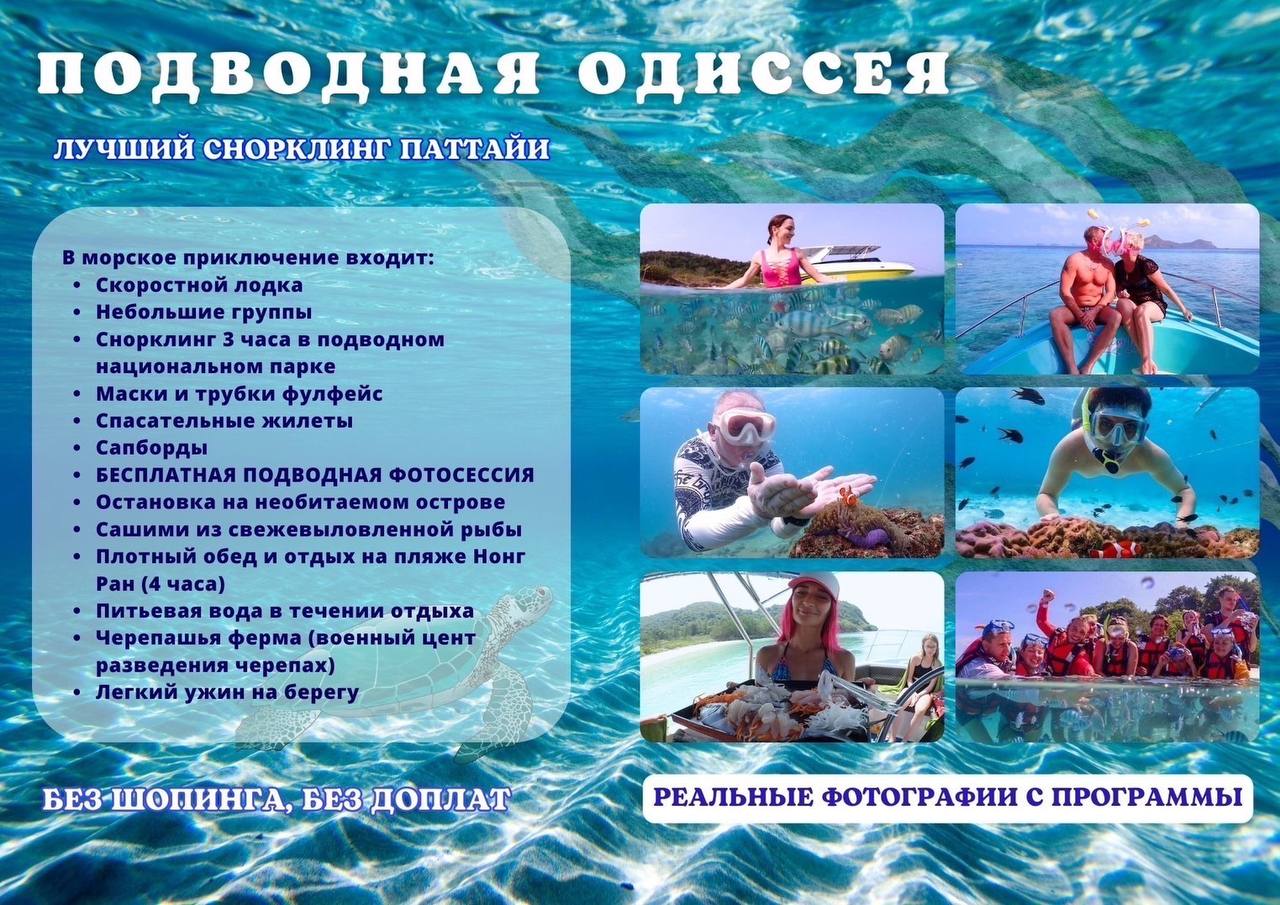 ПОДВОДНАЯ ОДИССЕЯ

ЛУЧШИЙ СНОРКЛИНГ ПАТТАЙИ

В морское приключение входит:
• Скоростной лодка
• Небольшие группы
• Снорклинг 3 часа в подводном национальном парке
• Маски и трубки фулфейс
• Спасательные жилеты
• Сапборды
• БЕСПЛАТНАЯ ПОДВОДНАЯ ФОТОСЕССИЯ
• Остановка на необитаемом острове
• Сашими из свежевыловленной рыбы
• Плотный обед и отдых на пляже Нонг Ран (4 часа)
• Питьевая вода в течении отдыха
• Черепашья ферма (военный цент разведения черепах)
• Легкий ужин на берегу

БЕЗ ШОПИНГА, БЕЗ ДОПЛАТ

РЕАЛЬНЫЕ ФОТОГРАФИИ С ПРОГРАММЫ